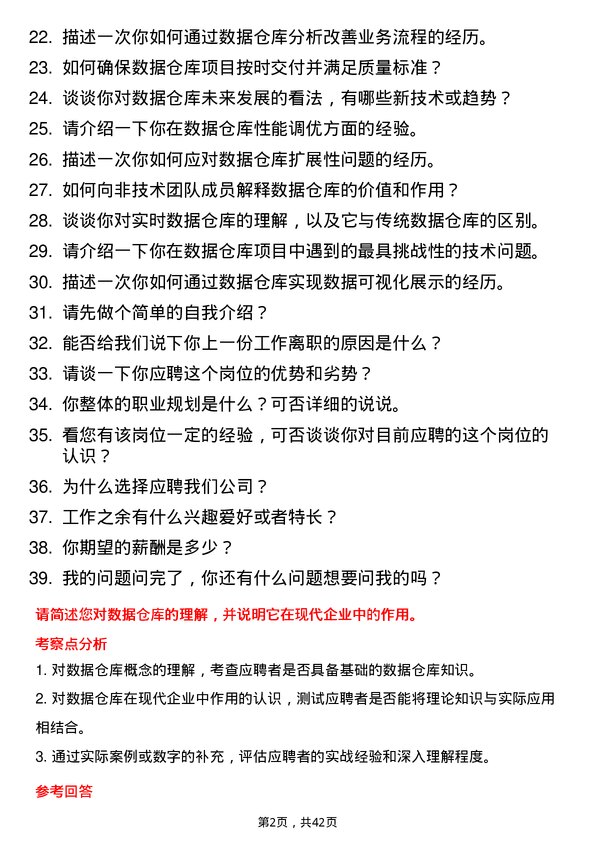 22. 描述一次你如何通过数据仓库分析改善业务流程的经历。
23. 如何确保数据仓库项目按时交付并满足质量标准？
24. 谈谈你对数据仓库未来发展的看法，有哪些新技术或趋势？
25. 请介绍一下你在数据仓库性能调优方面的经验。
26. 描述一次你如何应对数据仓库扩展性问题的经历。
27. 如何向非技术团队成员解释数据仓库的价值和作用？
28. 谈谈你对实时数据仓库的理解，以及它与传统数据仓库的区别。
29. 请介绍一下你在数据仓库项目中遇到的最具挑战性的技术问题。
30. 描述一次你如何通过数据仓库实现数据可视化展示的经历。
31. 请先做个简单的自我介绍？
32. 能否给我们说下你上一份工作离职的原因是什么？
33. 请谈一下你应聘这个岗位的优势和劣势？
34. 你整体的职业规划是什么？可否详细的说说。
35. 看您有该岗位一定的经验，可否谈谈你对目前应聘的这个岗位的认识？
36. 为什么选择应聘我们公司？
37. 工作之余有什么兴趣爱好或者特长？
38. 你期望的薪酬是多少？
39. 我的问题问完了，你还有什么问题想要问我的吗？

请简述您对数据仓库的理解，并说明它在现代企业中的作用。

考察点分析

1. 对数据仓库概念的理解，考查应聘者是否具备基础的数据仓库知识。

2. 对数据仓库在现代企业中作用的认识，测试应聘者是否能将理论知识与实际应用相结合。

3. 通过实际案例或数字的补充，评估应聘者的实战经验和深入理解程度。

参考回答

第2页，共42页